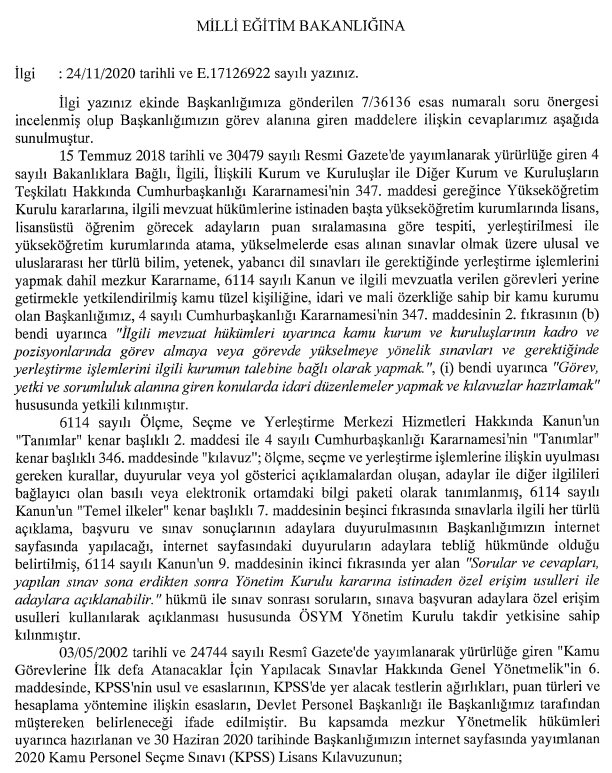 MİLLİ EĞİTİM BAKANLIĞINA

İlgi : 24/11/2020 tarihli ve E.17126922 sayılı yazınız.

İlgi yazınız ekinde Başkanlığımıza gönderilen 7/36136 esas numaralı soru önergesi incelenmiş olup Başkanlığımızın görev alanına giren maddelere ilişkin cevaplarımız aşağıda sunulmuştur.

15 Temmuz 2018 tarihli ve 30479 sayılı Resmi Gazete'de yayımlanarak yürürlüğe giren 4 sayılı Bakanlıklara Bağlı, İlgili, İlişkili Kurum ve Kuruluşlar ile Diğer Kurum ve Kuruluşların Teşkilatı Hakkında Cumhurbaşkanlığı Kararnamesi'nin 347. maddesi gereğince Yükseköğretim Kurulu kararlarına, ilgili mevzuat hükümlerine istinaden başta yükseköğretim kurumlarında lisans, lisansüstü öğrenim görecek adayların puan sıralamasına göre tespiti, yerleştirilmesi ile yükseköğretim kurumlarında atama, yükselmelerde esas alınan sınavlar olmak üzere ulusal ve uluslararası her türlü bilim, yetenek, yabancı dil sınavları ile gerektiğinde yerleştirme işlemlerini yapmak dahil mezkur Kararname, 6114 sayılı Kanun ve ilgili mevzuatla verilen görevleri yerine getirmekle yetkilendirilmiş kamu tüzel kişiliğine, idari ve mali özerkliğe sahip bir kamu kurumu olan Başkanlığımız, 4 sayılı Cumhurbaşkanlığı Kararnamesi'nin 347. maddesinin 2. fıkrasının (b) bendi uyarınca "İlgili mevzuat hükümleri uyarınca kamu kurum ve kuruluşlarının kadro ve pozisyonlarında görev almaya veya görevde yükselmeye yönelik sınavları ve gerektiğinde yerleştirme işlemlerini ilgili kurumun talebine bağlı olarak yapmak.", (i) bendi uyarınca "Görev, yetki ve sorumluluk alanına giren konularda idari düzenlemeler yapmak ve kılavuzlar hazırlamak" hususunda yetkili kılınmıştır.

6114 sayılı Ölçme, Seçme ve Yerleştirme Merkezi Hizmetleri Hakkında Kanun'un "Tanımlar" kenar başlıklı 2. maddesi ile 4 sayılı Cumhurbaşkanlığı Kararnamesi'nin "Tanımlar" kenar başlıklı 346. maddesinde "kılavuz"; ölçme, seçme ve yerleştirme işlemlerine ilişkin uyulması gereken kurallar, duyurular veya yol gösterici açıklamalardan oluşan, adaylar ile diğer ilgilileri bağlayıcı olan basılı veya elektronik ortamdaki bilgi paketi olarak tanımlanmış, 6114 sayılı Kanun'un "Temel ilkeler" kenar başlıklı 7. maddesinin beşinci fıkrasında sınavlarla ilgili her türlü açıklama, başvuru ve sınav sonuçlarının adaylara duyurulmasının Başkanlığımızın internet sayfasında yapılacağı, internet sayfasındaki duyuruların adaylara tebliğ hükmünde olduğu belirtilmiş, 6114 sayılı Kanun'un 9. maddesinin ikinci fıkrasında yer alan "Sorular ve cevapları, yapılan sınav sona erdikten sonra Yönetim Kurulu kararına istinaden özel erişim usulleri ile adaylara açıklanabilir." hükmü ile sınav sonrası soruların, sınava başvuran adaylara özel erişim usulleri kullanılarak açıklanması hususunda ÖSYM Yönetim Kurulu takdir yetkisine sahip kılınmıştır.

03/05/2002 tarihli ve 24744 sayılı Resmî Gazete'de yayımlanarak yürürlüğe giren "Kamu Görevlerine İlk defa Atanacaklar İçin Yapılacak Sınavlar Hakkında Genel Yönetmelik"in 6. maddesinde, KPSS'nin usul ve esaslarının, KPSS'de yer alacak testlerin ağırlıkları, puan türleri ve hesaplama yöntemine ilişkin esasların, Devlet Personel Başkanlığı ile Başkanlığımız tarafından müştereken belirleneceği ifade edilmiştir. Bu kapsamda mezkur Yönetmelik hükümleri uyarınca hazırlanan ve 30 Haziran 2020 tarihinde Başkanlığımızın internet sayfasında yayımlanan 2020 Kamu Personel Seçme Sınavı (KPSS) Lisans Kılavuzunun;